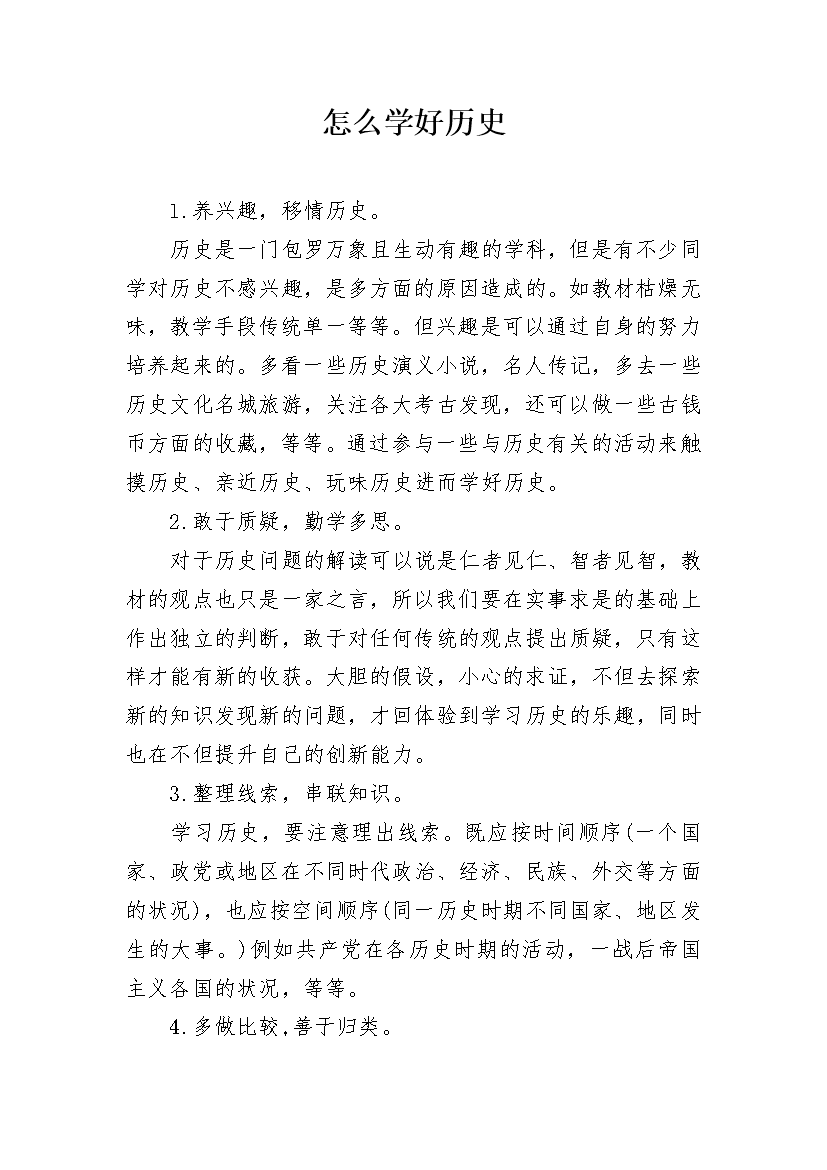 怎么学好历史

1.养兴趣，移情历史。

历史是一门包罗万象且生动有趣的学科，但是有不少同学对历史不感兴趣，是多方面的原因造成的。如教材枯燥无味，教学手段传统单一等等。但兴趣是可以通过自身的努力培养起来的。多看一些历史演义小说，名人传记，多去一些历史文化名城旅游，关注各大考古发现，还可以做一些古钱币方面的收藏，等等。通过参与一些与历史有关的活动来触摸历史、亲近历史、玩味历史进而学好历史。

2.敢于质疑，勤学多思。

对于历史问题的解读可以说是仁者见仁、智者见智，教材的观点也只是一家之言，所以我们要在实事求是的基础上作出独立的判断，敢于对任何传统的观点提出质疑，只有这样才能有新的收获。大胆的假设，小心的求证，不但去探索新的知识发现新的问题，才回体验到学习历史的乐趣，同时也在不但提升自己的创新能力。

3.整理线索，串联知识。

学习历史，要注意理出线索。既应按时间顺序(一个国家、政党或地区在不同时代政治、经济、民族、外交等方面的状况)，也应按空间顺序(同一历史时期不同国家、地区发生的大事。)例如共产党在各历史时期的活动，一战后帝国主义各国的状况，等等。

4.多做比较，善于归类。